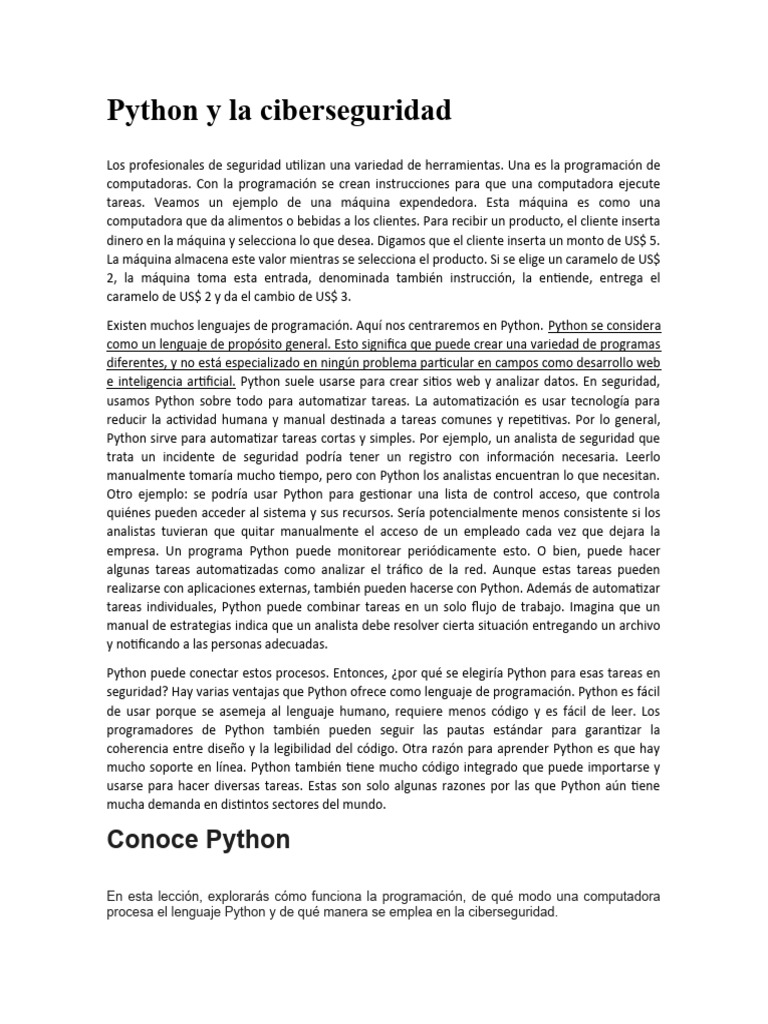 Python y la ciberseguridad

Los profesionales de seguridad utilizan una variedad de herramientas. Una es la programación de computadoras. Con la programación se crean instrucciones para que una computadora ejecute tareas. Veamos un ejemplo de una máquina expendedora. Esta máquina es como una computadora que da alimentos o bebidas a los clientes. Para recibir un producto, el cliente inserta dinero en la máquina y selecciona lo que desea. Digamos que el cliente inserta un monto de US$ 5. La máquina almacena este valor mientras se selecciona el producto. Si se elige un caramelo de US$ 2, la máquina toma esta entrada, denominada también instrucción, la entiende, entrega el caramelo de US$ 2 y da el cambio de US$ 3.

Existen muchos lenguajes de programación. Aquí nos centraremos en Python. Python se considera como un lenguaje de propósito general. Esto significa que puede crear una variedad de programas diferentes, y no está especializado en ningún problema particular en campos como desarrollo web e inteligencia artificial. Python suele usarse para crear sitios web y analizar datos. En seguridad, usamos Python sobre todo para automatizar tareas. La automatización es usar tecnología para reducir la actividad humana y manual destinada a tareas comunes y repetitivas. Por lo general, Python sirve para automatizar tareas cortas y simples. Por ejemplo, un analista de seguridad que trata un incidente de seguridad podría tener un registro con información necesaria. Leerlo manualmente tomaría mucho tiempo, pero con Python los analistas encuentran lo que necesitan. Otro ejemplo: se podría usar Python para gestionar una lista de control acceso, que controla quiénes pueden acceder al sistema y sus recursos. Sería potencialmente menos consistente si los analistas tuvieran que quitar manualmente el acceso de un empleado cada vez que dejara la empresa. Un programa Python puede monitorear periódicamente esto. O bien, puede hacer algunas tareas automatizadas como analizar el tráfico de la red. Aunque estas tareas pueden realizarse con aplicaciones externas, también pueden hacerse con Python. Además de automatizar tareas individuales, Python puede combinar tareas en un solo flujo de trabajo. Imagina que un manual de estrategias indica que un analista debe resolver cierta situación entregando un archivo y notificando a las personas adecuadas.

Python puede conectar estos procesos. Entonces, ¿por qué se elegiría Python para esas tareas en seguridad? Hay varias ventajas que Python ofrece como lenguaje de programación. Python es fácil de usar porque se asemeja al lenguaje humano, requiere menos código y es fácil de leer. Los programadores de Python también pueden seguir las pautas estándar para garantizar la coherencia entre diseño y la legibilidad del código. Otra razón para aprender Python es que hay mucho soporte en línea. Python también tiene mucho código integrado que puede importarse y usarse para hacer diversas tareas. Estas son solo algunas razones por las que Python aún tiene mucha demanda en distintos sectores del mundo.

Conoce Python

En esta lección, explorarás cómo funciona la programación, de qué modo una computadora procesa el lenguaje Python y de qué manera se emplea en la ciberseguridad.